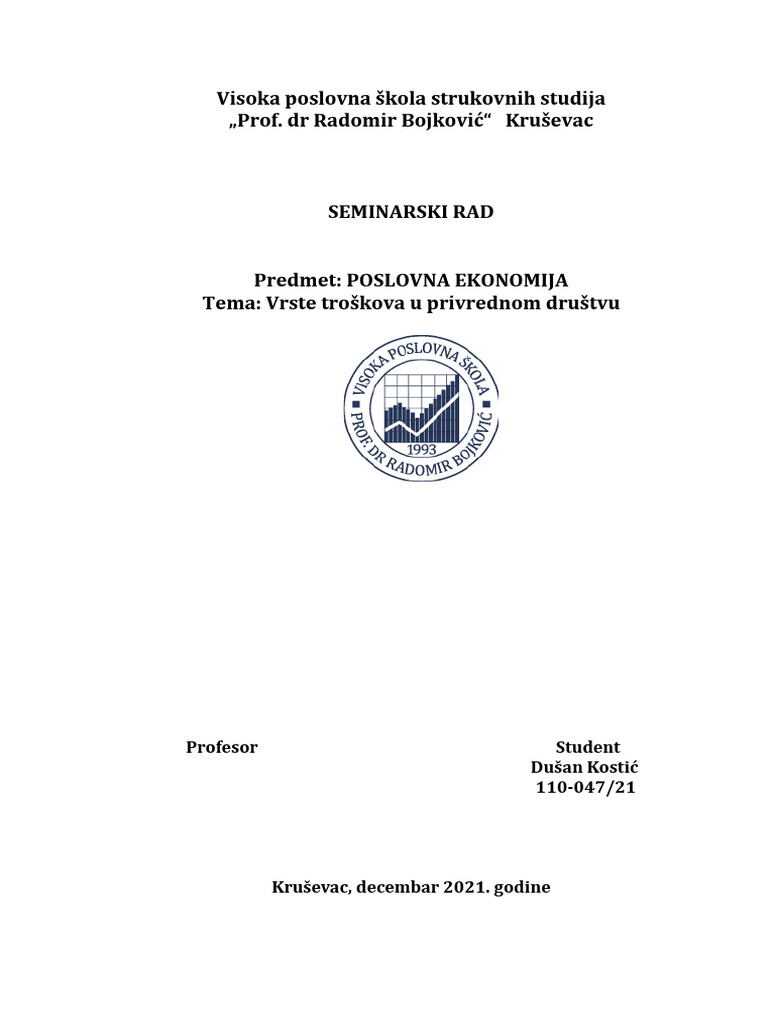 Visoka poslovna škola strukovnih studija
„Prof. dr Radomir Bojković“ Kruševac

SEMINARSKI RAD

Predmet: POSLOVNA EKONOMIJA
Tema: Vrste troškova u privrednom društvu

VISOKA POSLOVNA ŠKOLA
PROF. DR RADOMIR BOJKOVIĆ
1993

Profesor

Student
Dušan Kostić
110-047/21

Kruševac, decembar 2021. godine